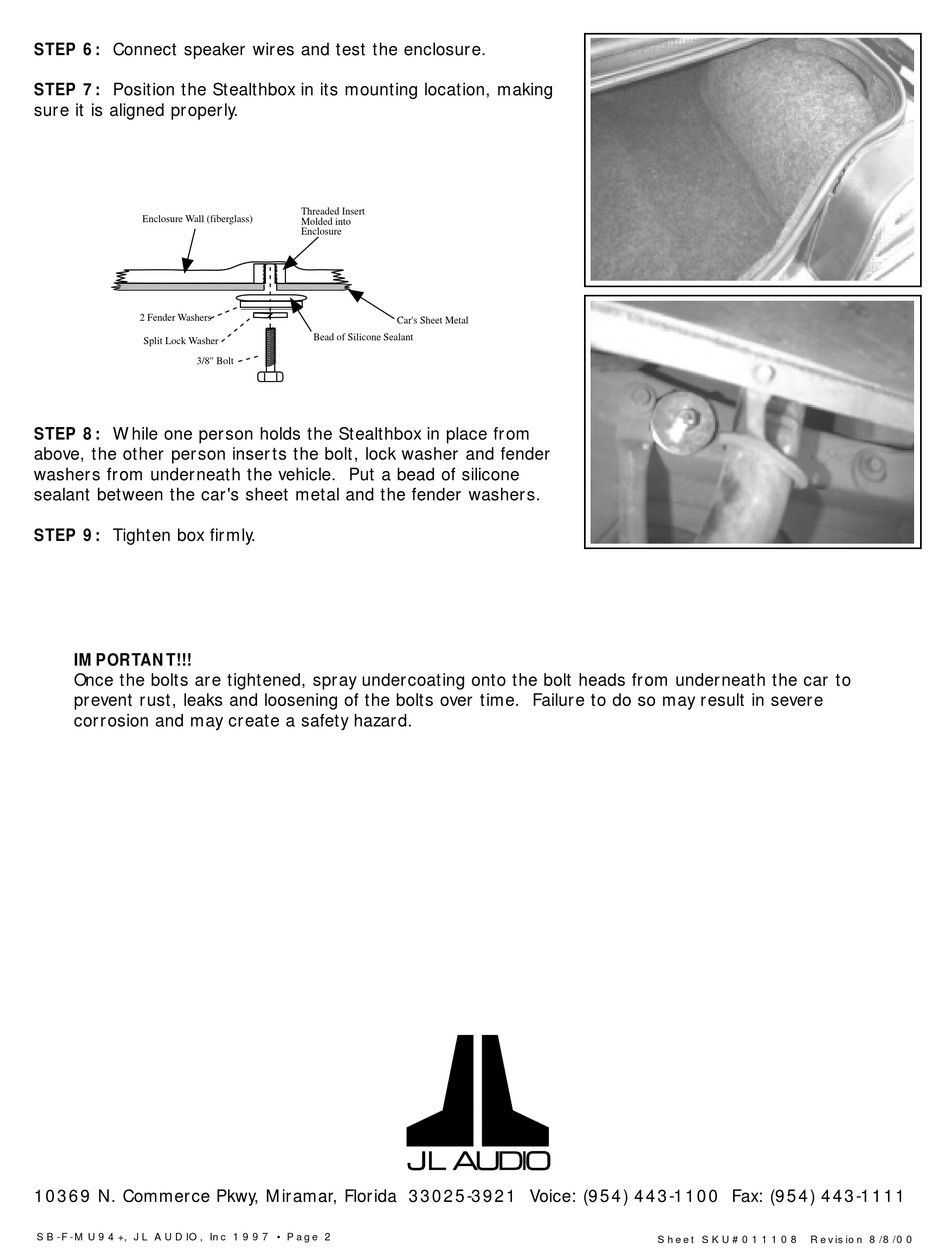 STEP 6: Connect speaker wires and test the enclosure.

STEP 7: Position the Stealthbox in its mounting location, making sure it is aligned properly.

Enclosure Wall (fiberglass)
Threaded Insert Molded into Enclosure
2 Fender Washers
Split Lock Washer
3/8" Bolt
Bead of Silicone Sealant
Car's Sheet Metal

STEP 8: While one person holds the Stealthbox in place from above, the other person inserts the bolt, lock washer and fender washers from underneath the vehicle. Put a bead of silicone sealant between the car's sheet metal and the fender washers.

STEP 9: Tighten box firmly.

IMPORTANT!!!
Once the bolts are tightened, spray undercoating onto the bolt heads from underneath the car to prevent rust, leaks and loosening of the bolts over time. Failure to do so may result in severe corrosion and may create a safety hazard.

JL AUDIO

10369 N. Commerce Pkwy, Miramar, Florida 33025-3921 Voice: (954) 443-1100 Fax: (954) 443-1111

SB-F-MU94+, JL AUDIO, Inc 1997 • Page 2

Sheet SKU#011108 Revision 8/8/00